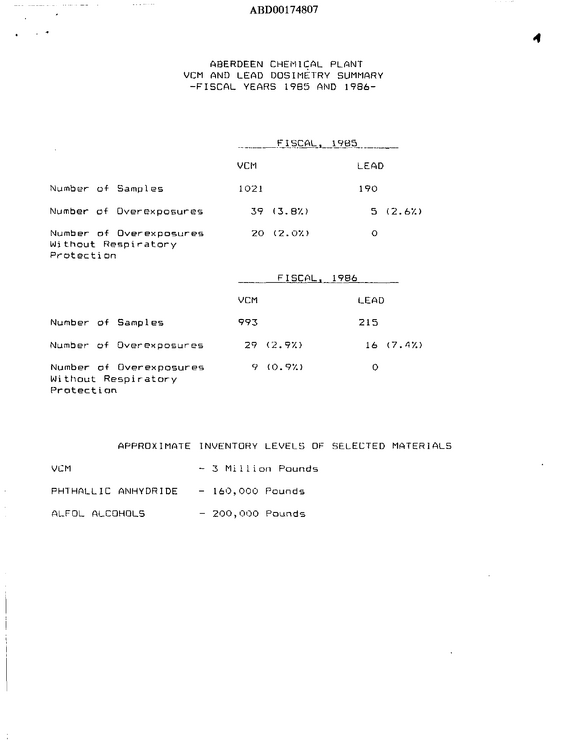 ABD00174807

ABERDEEN CHEMICAL PLANT
VCM AND LEAD DOSIMETRY SUMMARY
-FISCAL YEARS 1985 AND 1986-

FISCAL, 1985

|  | VCM | LEAD |
|---|---|---|
| Number of Samples | 1021 | 190 |
| Number of Overexposures | 39 (3.8%) | 5 (2.6%) |
| Number of Overexposures Without Respiratory Protection | 20 (2.0%) | 0 |

FISCAL, 1986

|  | VCM | LEAD |
|---|---|---|
| Number of Samples | 993 | 215 |
| Number of Overexposures | 29 (2.9%) | 16 (7.4%) |
| Number of Overexposures Without Respiratory Protection | 9 (0.9%) | 0 |

APPROXIMATE INVENTORY LEVELS OF SELECTED MATERIALS

VCM - 3 Million Pounds

PHTHALLIC ANHYDRIDE - 160,000 Pounds

ALFOL ALCOHOLS - 200,000 Pounds